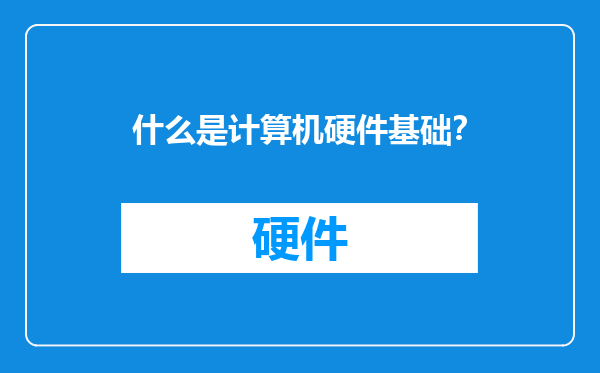 什么是计算机硬件基础?

硬件